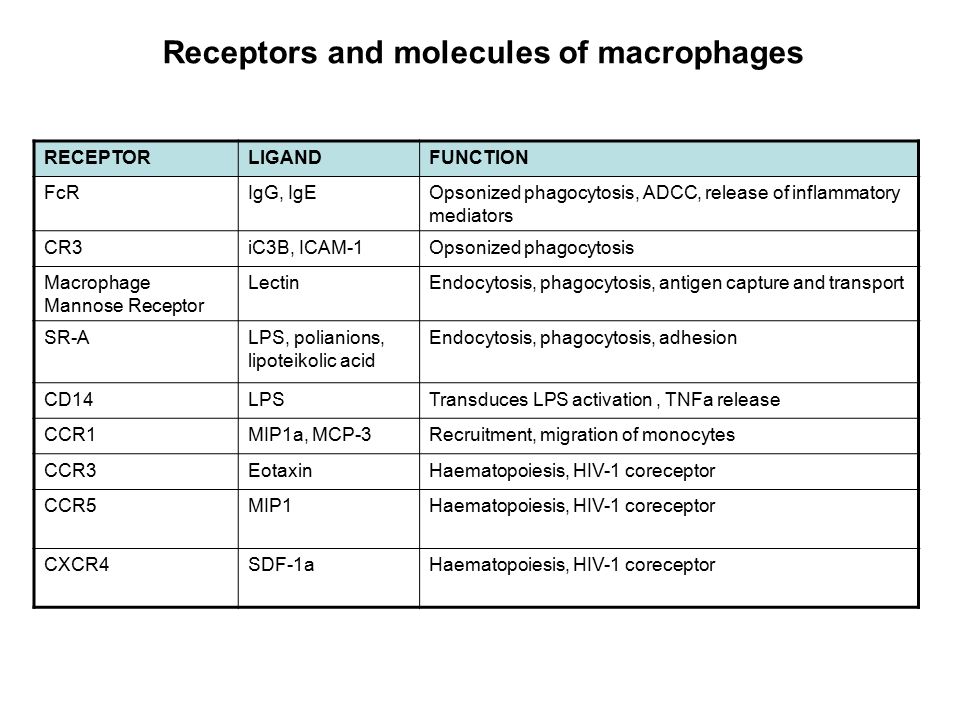 Receptors and molecules of macrophages

| RECEPTOR | LIGAND | FUNCTION |
|---|---|---|
| FcR | IgG, IgE | Opsonized phagocytosis, ADCC, release of inflammatory mediators |
| CR3 | iC3B, ICAM-1 | Opsonized phagocytosis |
| Macrophage Mannose Receptor | Lectin | Endocytosis, phagocytosis, antigen capture and transport |
| SR-A | LPS, polianions, lipoteikolic acid | Endocytosis, phagocytosis, adhesion |
| CD14 | LPS | Transduces LPS activation , TNFa release |
| CCR1 | MIP1a, MCP-3 | Recruitment, migration of monocytes |
| CCR3 | Eotaxin | Haematopoiesis, HIV-1 coreceptor |
| CCR5 | MIP1 | Haematopoiesis, HIV-1 coreceptor |
| CXCR4 | SDF-1a | Haematopoiesis, HIV-1 coreceptor |